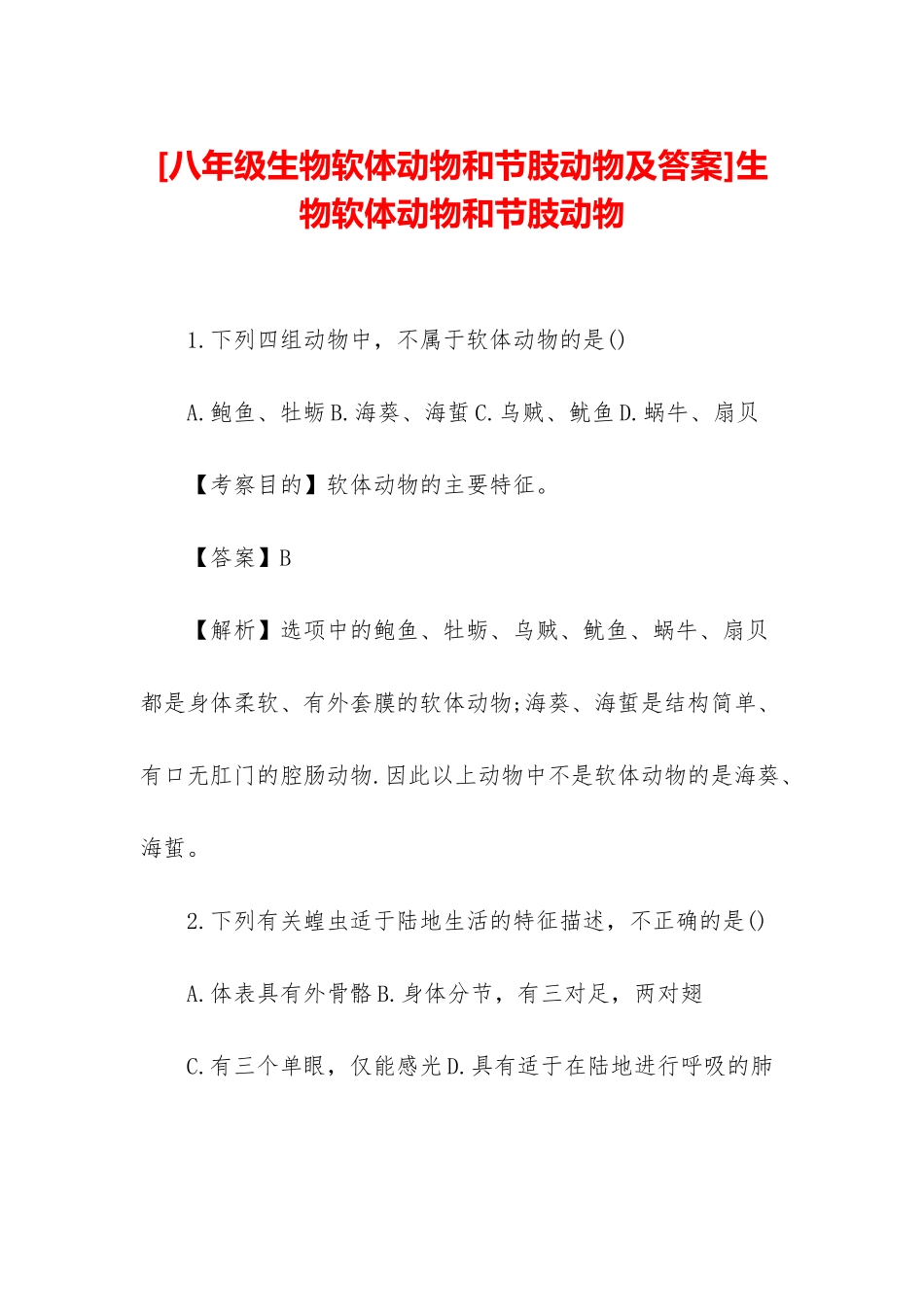 [八年级生物软体动物和节肢动物及答案]生物软体动物和节肢动物

1.下列四组动物中，不属于软体动物的是()

A.鲍鱼、牡蛎B.海葵、海蜇C.乌贼、鱿鱼D.蜗牛、扇贝

【考察目的】软体动物的主要特征。

【答案】B

【解析】选项中的鲍鱼、牡蛎、乌贼、鱿鱼、蜗牛、扇贝都是身体柔软、有外套膜的软体动物;海葵、海蜇是结构简单、有口无肛门的腔肠动物.因此以上动物中不是软体动物的是海葵、海蜇。

2.下列有关蝗虫适于陆地生活的特征描述，不正确的是()

A.体表具有外骨骼B.身体分节，有三对足，两对翅

C.有三个单眼，仅能感光D.具有适于在陆地进行呼吸的肺